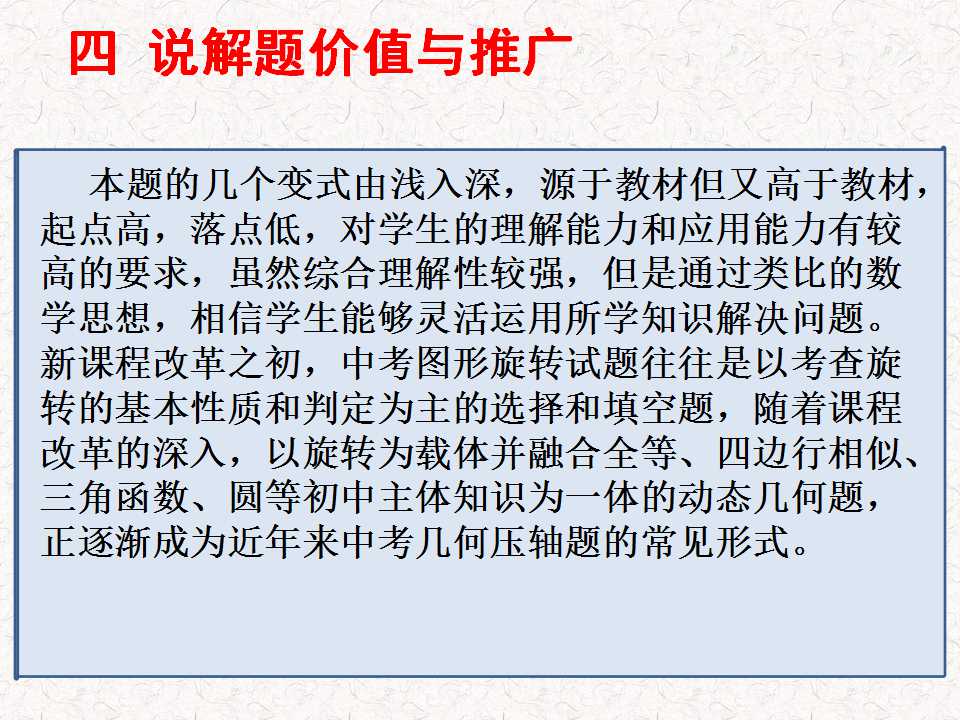 四 说解题价值与推广

本题的几个变式由浅入深，源于教材但又高于教材，起点高，落点低，对学生的理解能力和应用能力有较高的要求，虽然综合理解性较强，但是通过类比的数学思想，相信学生能够灵活运用所学知识解决问题。新课程改革之初，中考图形旋转试题往往是以考查旋转的基本性质和判定为主的选择和填空题，随着课程改革的深入，以旋转为载体并融合全等、四边行相似、三角函数、圆等初中主体知识为一体的动态几何题，正逐渐成为近年来中考几何压轴题的常见形式。